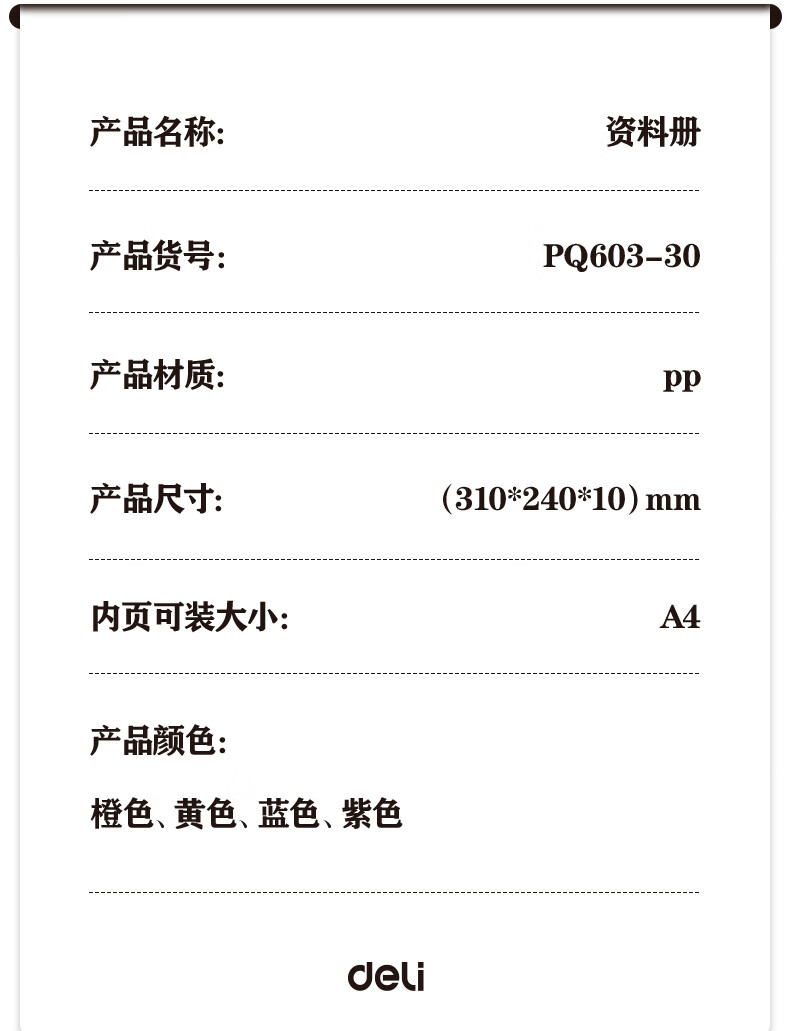 产品名称: 资料册

产品货号: PQ603-30

产品材质: pp

产品尺寸: (310*240*10)mm

内页可装大小: A4

产品颜色:

橙色、黄色、蓝色、紫色

deli